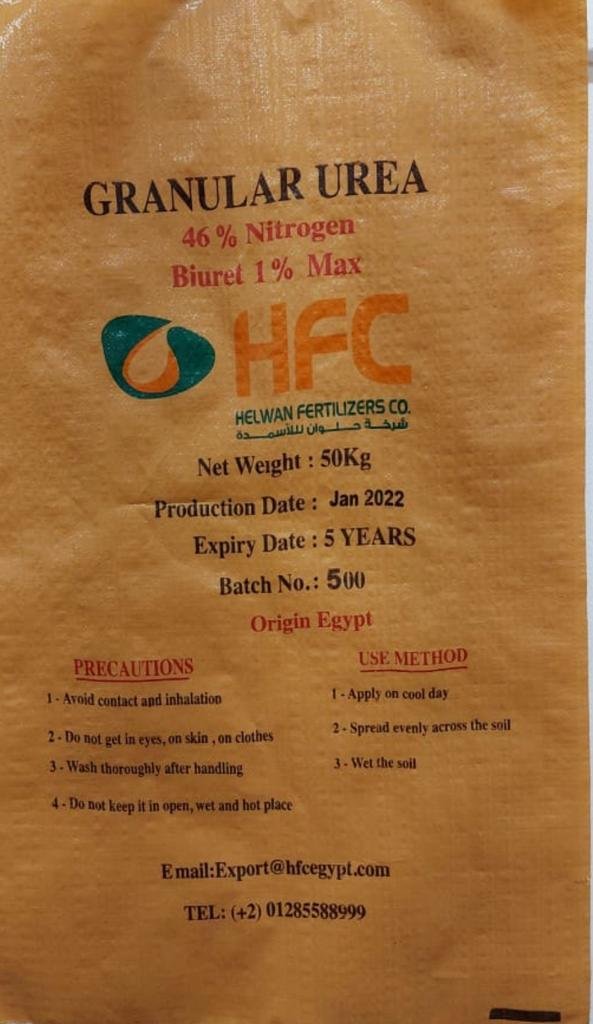 GRANULAR UREA

46 % Nitrogen

Biuret 1% Max

HFC

HELWAN FERTILIZERS CO.

شركة حلوان للأسمدة

Net Weight : 50Kg

Production Date : Jan 2022

Expiry Date : 5 YEARS

Batch No.: 500

Origin Egypt

PRECAUTIONS

1 - Avoid contact and inhalation

2 - Do not get in eyes, on skin , on clothes

3 - Wash thoroughly after handling

4 - Do not keep it in open, wet and hot place

USE METHOD

1 - Apply on cool day

2 - Spread evenly across the soil

3 - Wet the soil

Email:Export@hfcegypt.com

TEL: (+2) 01285588999